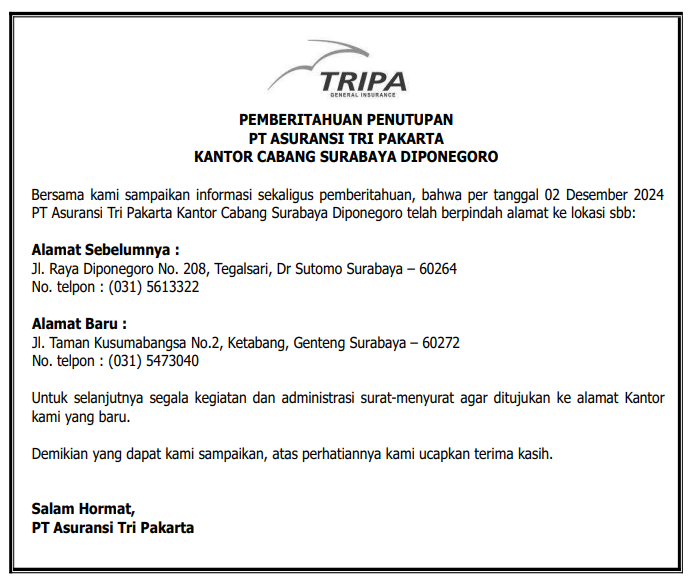 TRIPA
GENERAL INSURANCE

PEMBERITAHUAN PENUTUPAN
PT ASURANSI TRI PAKARTA
KANTOR CABANG SURABAYA DIPONEGORO

Bersama kami sampaikan informasi sekaligus pemberitahuan, bahwa per tanggal 02 Desember 2024 PT Asuransi Tri Pakarta Kantor Cabang Surabaya Diponegoro telah berpindah alamat ke lokasi sbb:

Alamat Sebelumnya :
Jl. Raya Diponegoro No. 208, Tegalsari, Dr Sutomo Surabaya – 60264
No. telpon : (031) 5613322

Alamat Baru :
Jl. Taman Kusumabangsa No.2, Ketabang, Genteng Surabaya – 60272
No. telpon : (031) 5473040

Untuk selanjutnya segala kegiatan dan administrasi surat-menyurat agar ditujukan ke alamat Kantor kami yang baru.

Demikian yang dapat kami sampaikan, atas perhatiannya kami ucapkan terima kasih.

Salam Hormat,
PT Asuransi Tri Pakarta